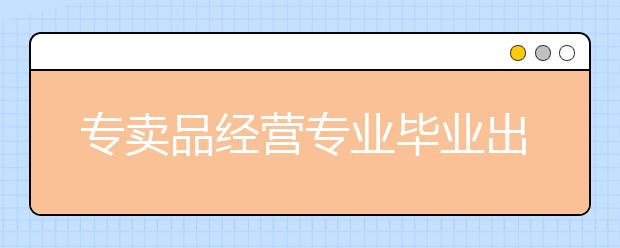 专卖品经营专业毕业出